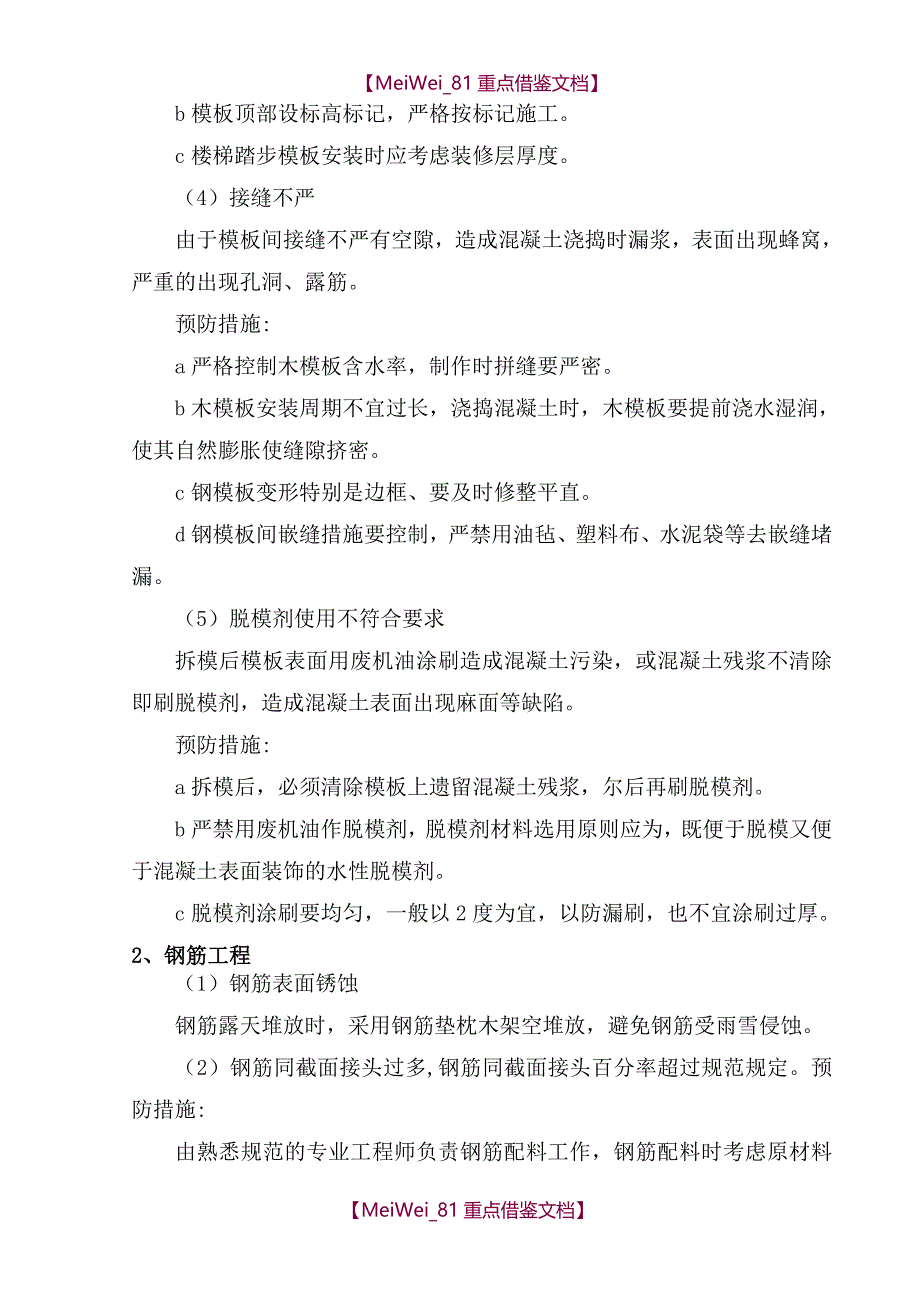 【MeiWei_81 重点借鉴文档】

b 模板顶部设标高标记，严格按标记施工。

c 楼梯踏步模板安装时应考虑装修层厚度。

（4）接缝不严

由于模板间接缝不严有空隙，造成混凝土浇捣时漏浆，表面出现蜂窝，严重的出现孔洞、露筋。

预防措施:

a 严格控制木模板含水率，制作时拼缝要严密。

b 木模板安装周期不宜过长，浇捣混凝土时，木模板要提前浇水湿润，使其自然膨胀使缝隙挤密。

c 钢模板变形特别是边框、要及时修整平直。

d 钢模板间嵌缝措施要控制，严禁用油毡、塑料布、水泥袋等去嵌缝堵漏。

（5）脱模剂使用不符合要求

拆模后模板表面用废机油涂刷造成混凝土污染，或混凝土残浆不清除即刷脱模剂，造成混凝土表面出现麻面等缺陷。

预防措施:

a 拆模后，必须清除模板上遗留混凝土残浆，尔后再刷脱模剂。

b 严禁用废机油作脱模剂，脱模剂材料选用原则应为，既便于脱模又便于混凝土表面装饰的水性脱模剂。

c 脱模剂涂刷要均匀，一般以 2 度为宜，以防漏刷，也不宜涂刷过厚。

2、钢筋工程

（1）钢筋表面锈蚀

钢筋露天堆放时，采用钢筋垫枕木架空堆放，避免钢筋受雨雪侵蚀。

（2）钢筋同截面接头过多,钢筋同截面接头百分率超过规范规定。预防措施:

由熟悉规范的专业工程师负责钢筋配料工作，钢筋配料时考虑原材料

【MeiWei_81 重点借鉴文档】